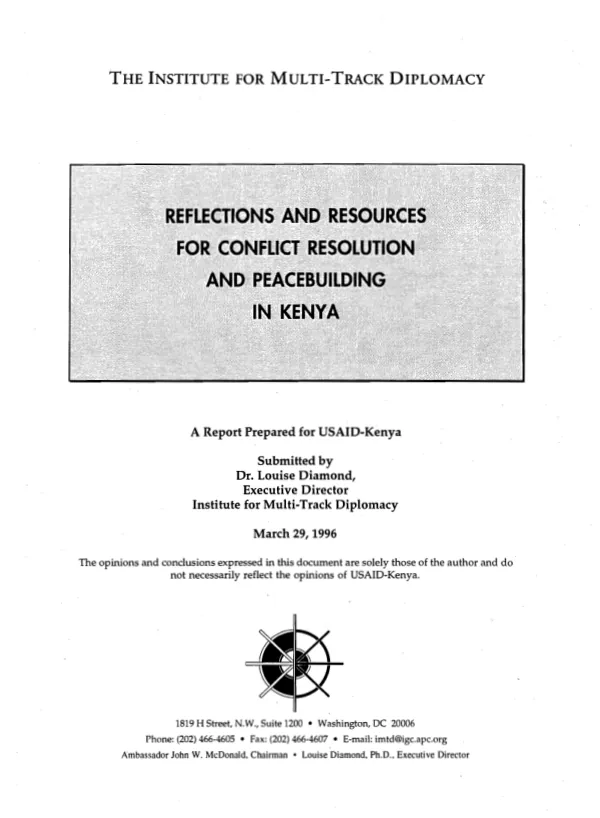 THE INSTITUTE FOR MULTI-TRACK DIPLOMACY

REFLECTIONS AND RESOURCES FOR CONFLICT RESOLUTION AND PEACEBUILDING IN KENYA

A Report Prepared for USAID-Kenya

Submitted by
Dr. Louise Diamond,
Executive Director
Institute for Multi-Track Diplomacy

March 29, 1996

The opinions and conclusions expressed in this document are solely those of the author and do not necessarily reflect the opinions of USAID-Kenya.

1819 H Street, N.W., Suite 1200 • Washington, DC 20006
Phone: (202) 466-4605 • Fax: (202) 466-4607 • E-mail: imtd@igc.apc.org
Ambassador John W. McDonald, Chairman • Louise Diamond, Ph.D., Executive Director